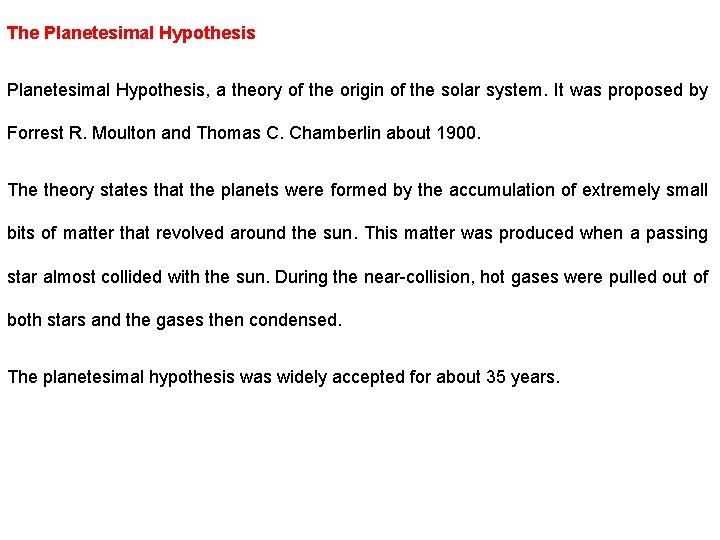 The Planetesimal Hypothesis

Planetesimal Hypothesis, a theory of the origin of the solar system. It was proposed by Forrest R. Moulton and Thomas C. Chamberlin about 1900.

The theory states that the planets were formed by the accumulation of extremely small bits of matter that revolved around the sun. This matter was produced when a passing star almost collided with the sun. During the near-collision, hot gases were pulled out of both stars and the gases then condensed.

The planetesimal hypothesis was widely accepted for about 35 years.